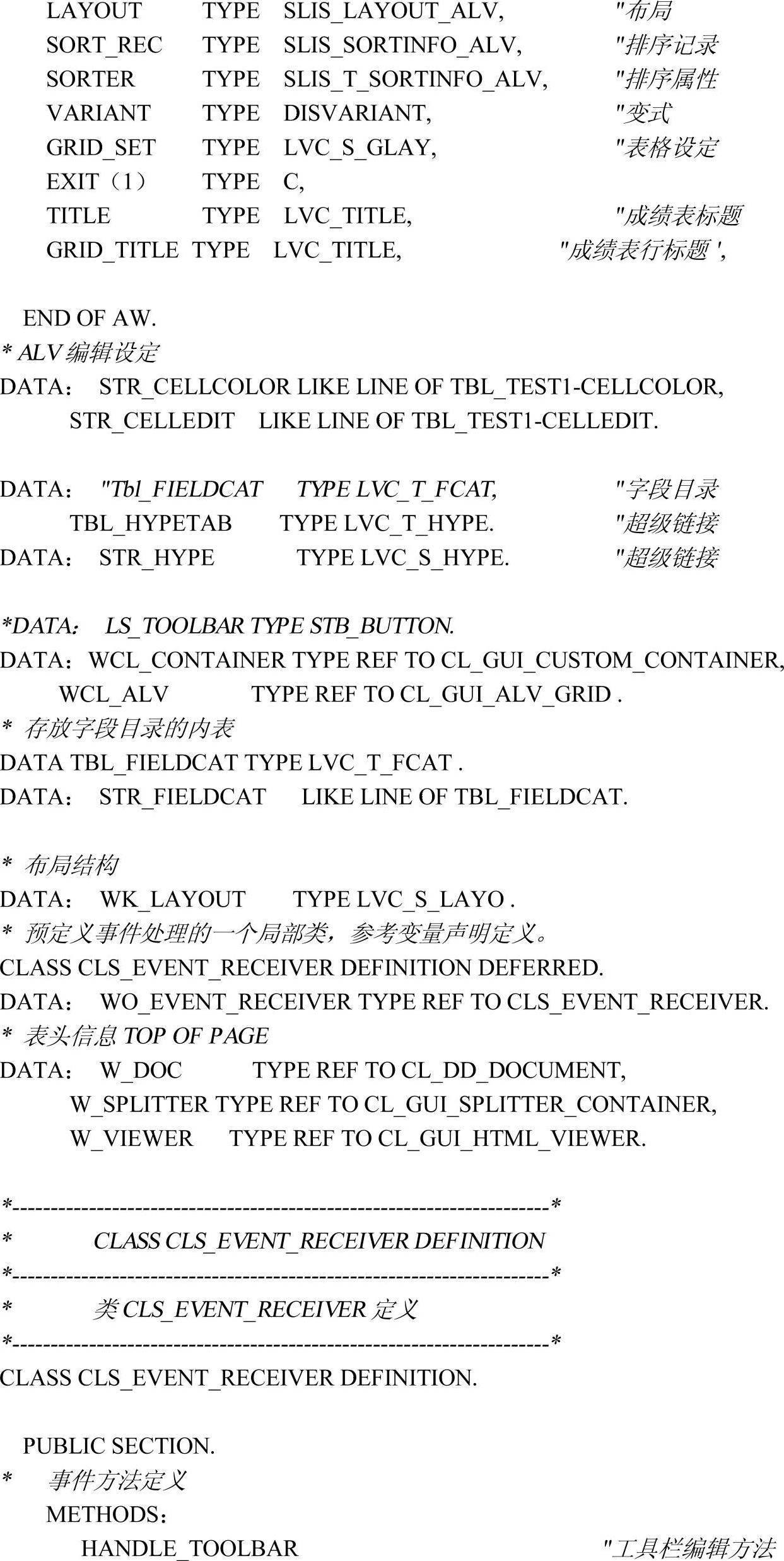 LAYOUT TYPE SLIS_LAYOUT_ALV, "布局
SORT_REC TYPE SLIS_SORTINFO_ALV, "排序记录
SORTER TYPE SLIS_T_SORTINFO_ALV, "排序属性
VARIANT TYPE DISVARIANT, "变式
GRID_SET TYPE LVC_S_GLAY, "表格设定
EXIT（1） TYPE C,
TITLE TYPE LVC_TITLE, "成绩表标题
GRID_TITLE TYPE LVC_TITLE, "成绩表行标题 ',

END OF AW.
* ALV 编辑设定
DATA： STR_CELLCOLOR LIKE LINE OF TBL_TEST1-CELLCOLOR,
STR_CELLEDIT LIKE LINE OF TBL_TEST1-CELLEDIT.

DATA： "Tbl_FIELDCAT TYPE LVC_T_FCAT, "字段目录
TBL_HYPETAB TYPE LVC_T_HYPE. "超级链接
DATA： STR_HYPE TYPE LVC_S_HYPE. "超级链接

*DATA： LS_TOOLBAR TYPE STB_BUTTON.
DATA：WCL_CONTAINER TYPE REF TO CL_GUI_CUSTOM_CONTAINER,
WCL_ALV TYPE REF TO CL_GUI_ALV_GRID .
* 存放字段目录的内表
DATA TBL_FIELDCAT TYPE LVC_T_FCAT .
DATA： STR_FIELDCAT LIKE LINE OF TBL_FIELDCAT.

* 布局结构
DATA： WK_LAYOUT TYPE LVC_S_LAYO .
* 预定义事件处理的一个局部类，参考变量声明定义。
CLASS CLS_EVENT_RECEIVER DEFINITION DEFERRED.
DATA： WO_EVENT_RECEIVER TYPE REF TO CLS_EVENT_RECEIVER.
* 表头信息 TOP OF PAGE
DATA： W_DOC TYPE REF TO CL_DD_DOCUMENT,
W_SPLITTER TYPE REF TO CL_GUI_SPLITTER_CONTAINER,
W_VIEWER TYPE REF TO CL_GUI_HTML_VIEWER.

*---------------------------------------------------------------------*
* CLASS CLS_EVENT_RECEIVER DEFINITION
*---------------------------------------------------------------------*
* 类 CLS_EVENT_RECEIVER 定义
*---------------------------------------------------------------------*
CLASS CLS_EVENT_RECEIVER DEFINITION.

PUBLIC SECTION.
* 事件方法定义
METHODS：
HANDLE_TOOLBAR "工具栏编辑方法